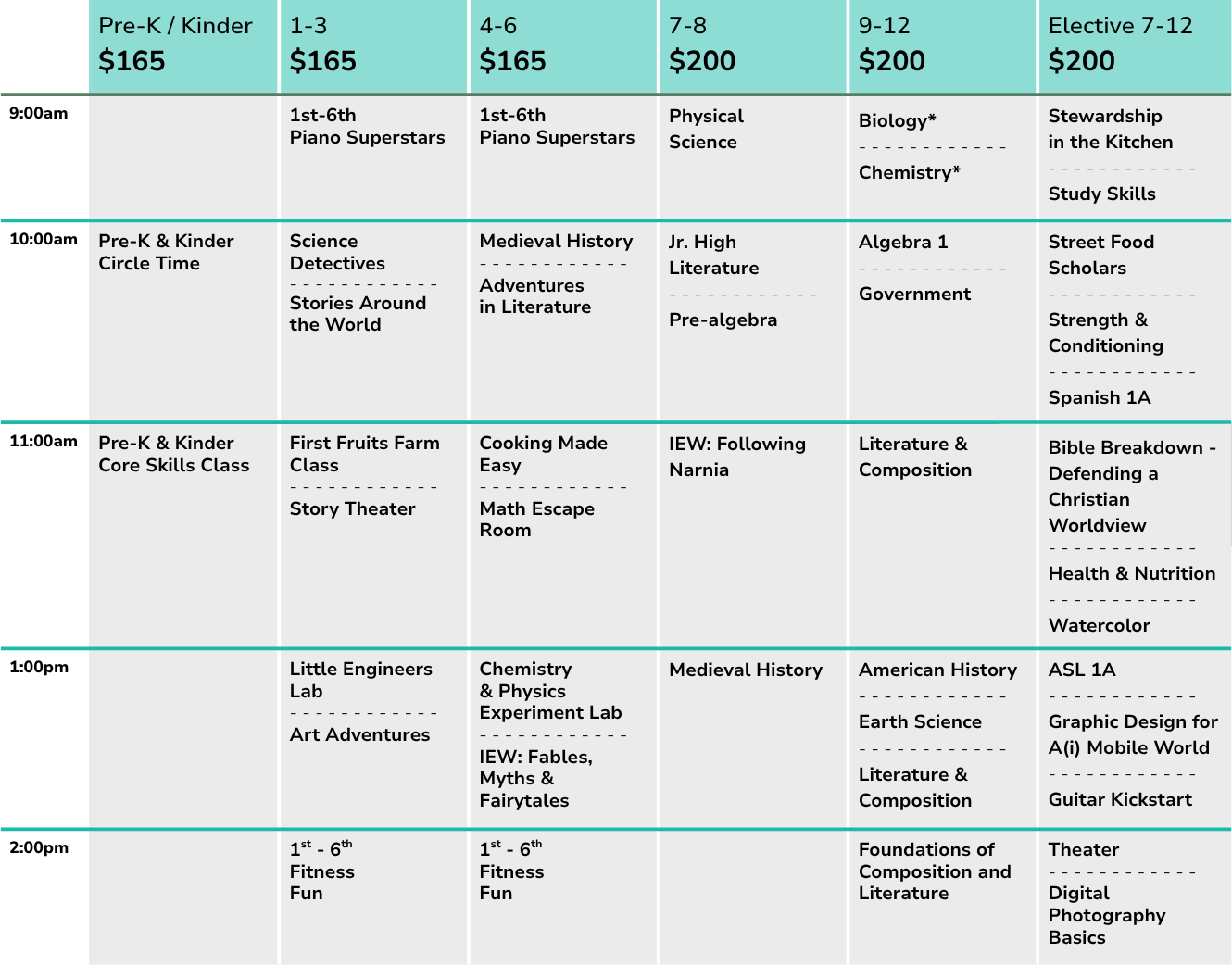 | | Pre-K / Kinder $165 | 1-3 $165 | 4-6 $165 | 7-8 $200 | 9-12 $200 | Elective 7-12 $200 |
|---|---|---|---|---|---|---|
| 9:00am | | 1st-6th Piano Superstars | 1st-6th Piano Superstars | Physical Science | Biology* - - - - - - - - - - - - Chemistry* | Stewardship in the Kitchen - - - - - - - - - - - - Study Skills |
| 10:00am | Pre-K & Kinder Circle Time | Science Detectives - - - - - - - - - - - - Stories Around the World | Medieval History - - - - - - - - - - - - Adventures in Literature | Jr. High Literature - - - - - - - - - - - - Pre-algebra | Algebra 1 - - - - - - - - - - - - Government | Street Food Scholars - - - - - - - - - - - - Strength & Conditioning - - - - - - - - - - - - Spanish 1A |
| 11:00am | Pre-K & Kinder Core Skills Class | First Fruits Farm Class - - - - - - - - - - - - Story Theater | Cooking Made Easy - - - - - - - - - - - - Math Escape Room | IEW: Following Narnia | Literature & Composition | Bible Breakdown - Defending a Christian Worldview - - - - - - - - - - - - Health & Nutrition - - - - - - - - - - - - Watercolor |
| 1:00pm | | Little Engineers Lab - - - - - - - - - - - - Art Adventures | Chemistry & Physics Experiment Lab - - - - - - - - - - - - IEW: Fables, Myths & Fairytales | Medieval History | American History - - - - - - - - - - - - Earth Science - - - - - - - - - - - - Literature & Composition | ASL 1A - - - - - - - - - - - - Graphic Design for A(i) Mobile World - - - - - - - - - - - - Guitar Kickstart |
| 2:00pm | | $1^{st}$ - $6^{th}$ Fitness Fun | $1^{st}$ - $6^{th}$ Fitness Fun | | Foundations of Composition and Literature | Theater - - - - - - - - - - - - Digital Photography Basics |